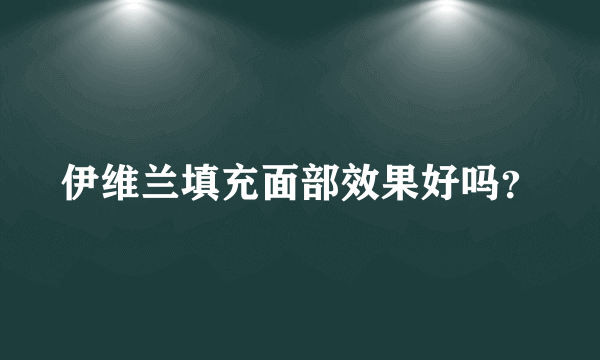 伊维兰填充面部效果好吗?